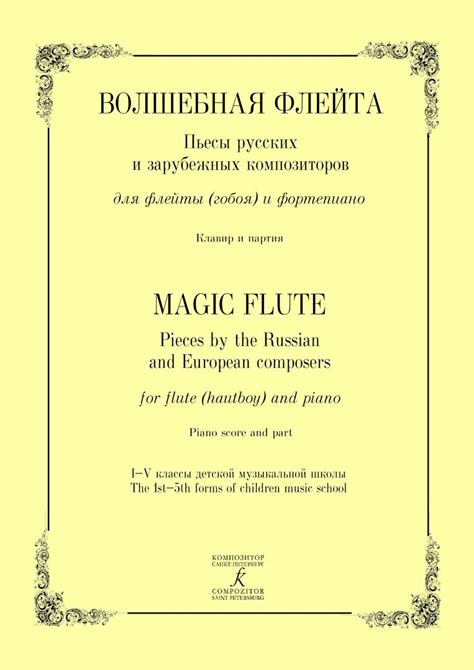 ВОЛШЕБНАЯ ФЛЕЙТА

Пьесы русских и зарубежных композиторов

для флейты (гобоя) и фортепиано

Клавир и партия

MAGIC FLUTE

Pieces by the Russian and European composers

for flute (hautboy) and piano

Piano score and part

I–V классы детской музыкальной школы
The 1st–5th forms of children music school

КОМПОЗИТОР
САНКТ-ПЕТЕРБУРГ
COMPOZITOR
SAINT PETERSBURG